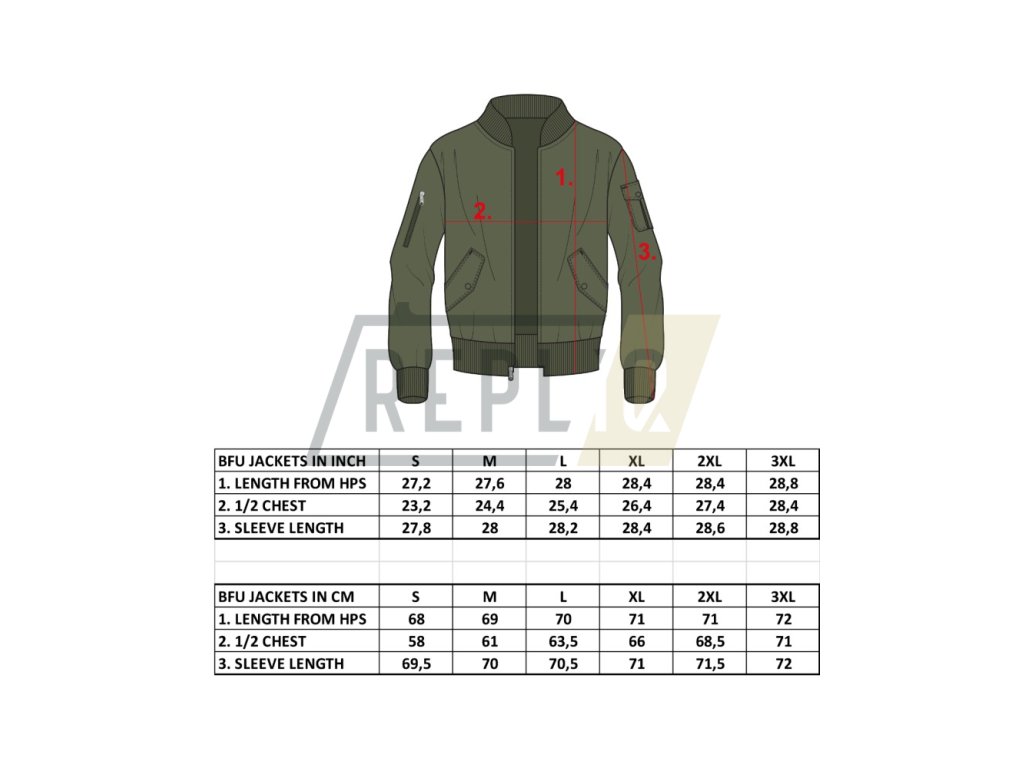 1.

2.

3.

REPL

| BFU JACKETS IN INCH | S | M | L | XL | 2XL | 3XL |
|---|---|---|---|---|---|---|
| 1. LENGTH FROM HPS | 27,2 | 27,6 | 28 | 28,4 | 28,4 | 28,8 |
| 2. 1/2 CHEST | 23,2 | 24,4 | 25,4 | 26,4 | 27,4 | 28,4 |
| 3. SLEEVE LENGTH | 27,8 | 28 | 28,2 | 28,4 | 28,6 | 28,8 |

| BFU JACKETS IN CM | S | M | L | XL | 2XL | 3XL |
|---|---|---|---|---|---|---|
| 1. LENGTH FROM HPS | 68 | 69 | 70 | 71 | 71 | 72 |
| 2. 1/2 CHEST | 58 | 61 | 63,5 | 66 | 68,5 | 71 |
| 3. SLEEVE LENGTH | 69,5 | 70 | 70,5 | 71 | 71,5 | 72 |